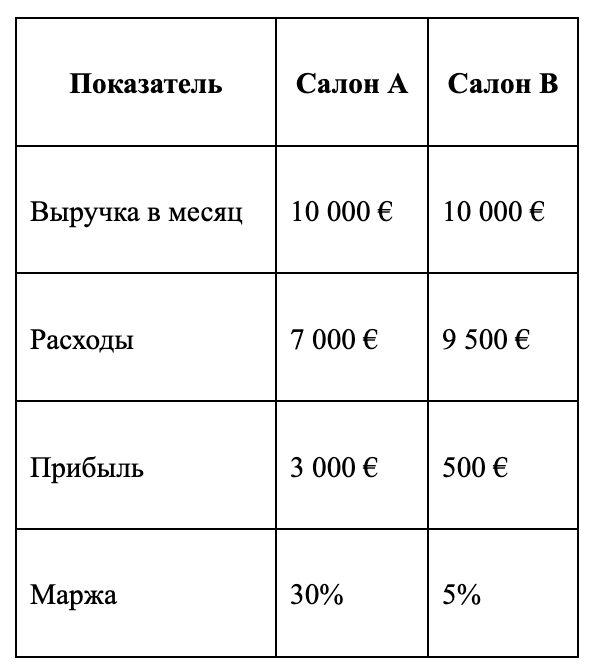 | Показатель | Салон А | Салон В |
|---|---|---|
| Выручка в месяц | 10 000 € | 10 000 € |
| Расходы | 7 000 € | 9 500 € |
| Прибыль | 3 000 € | 500 € |
| Маржа | 30% | 5% |